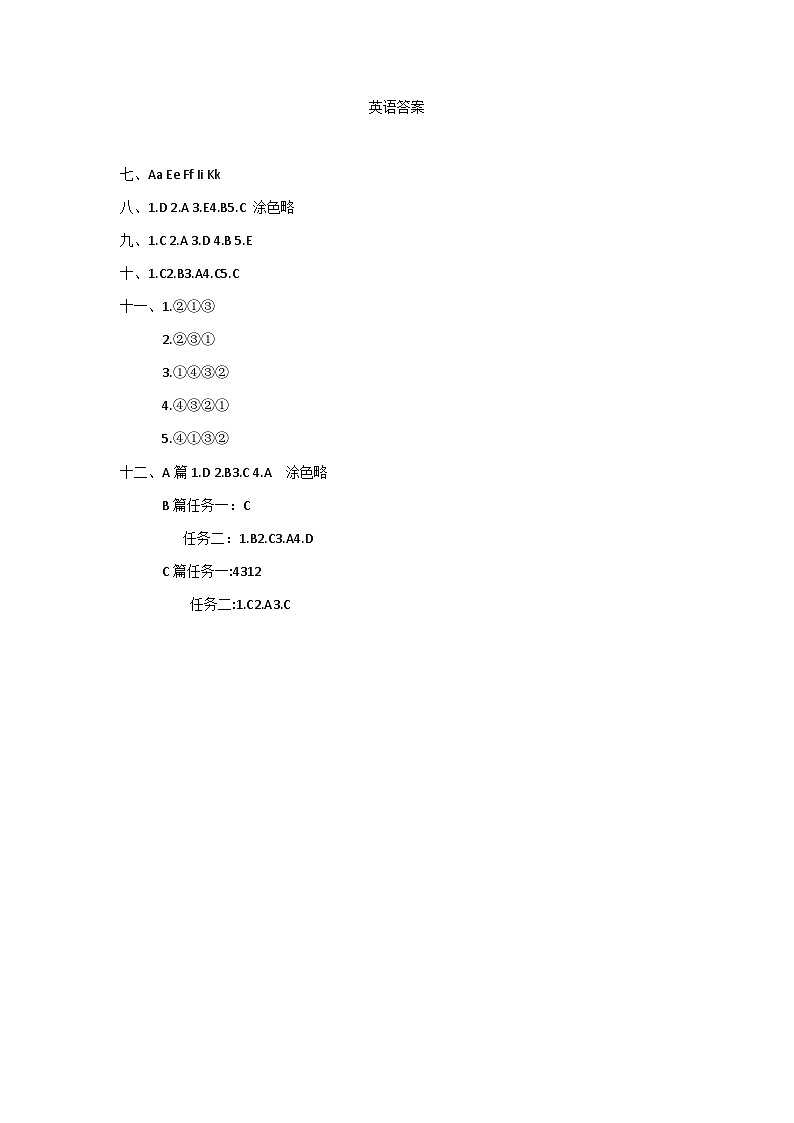 英语答案

七、Aa Ee Ff Ii Kk

八、1.D 2.A 3.E4.B5.C 涂色略

九、1.C 2.A 3.D 4.B 5.E

十、1.C2.B3.A4.C5.C

十一、1.②①③

2.②③①

3.①④③②

4.④③②①

5.④①③②

十二、A 篇 1.D 2.B3.C 4.A 涂色略

B 篇任务一：C

任务二：1.B2.C3.A4.D

C 篇任务一:4312

任务二:1.C2.A3.C